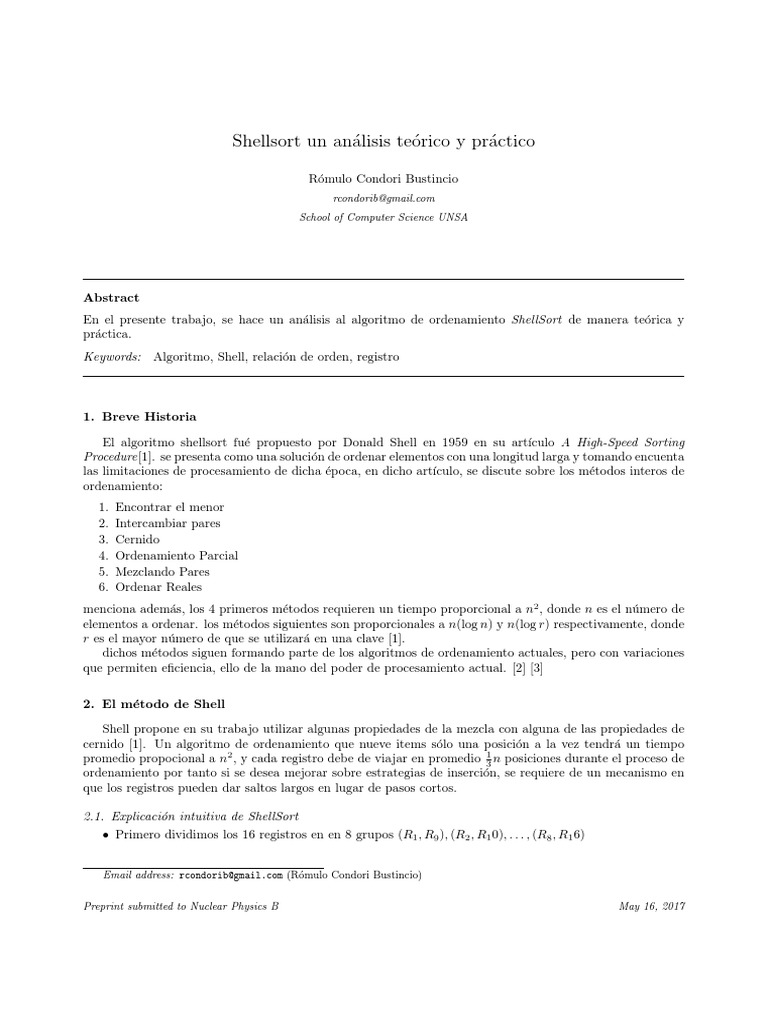 Shellsort un análisis teórico y práctico

Rómulo Condori Bustincio

rcondorib@gmail.com

School of Computer Science UNSA

Abstract

En el presente trabajo, se hace un análisis al algoritmo de ordenamiento ShellSort de manera teórica y práctica.

Keywords: Algoritmo, Shell, relación de orden, registro

1. Breve Historia

El algoritmo shellsort fué propuesto por Donald Shell en 1959 en su artículo A High-Speed Sorting Procedure[1]. se presenta como una solución de ordenar elementos con una longitud larga y tomando encuenta las limitaciones de procesamiento de dicha época, en dicho artículo, se discute sobre los métodos interos de ordenamiento:

1. Encontrar el menor
2. Intercambiar pares
3. Cernido
4. Ordenamiento Parcial
5. Mezclando Pares
6. Ordenar Reales

menciona además, los 4 primeros métodos requieren un tiempo proporcional a $n^2$, donde $n$ es el número de elementos a ordenar. los métodos siguientes son proporcionales a $n(\log n)$ y $n(\log r)$ respectivamente, donde $r$ es el mayor número de que se utilizará en una clave [1].
dichos métodos siguen formando parte de los algoritmos de ordenamiento actuales, pero con variaciones que permiten eficiencia, ello de la mano del poder de procesamiento actual. [2] [3]

2. El método de Shell

Shell propone en su trabajo utilizar algunas propiedades de la mezcla con alguna de las propiedades de cernido [1]. Un algoritmo de ordenamiento que nueve items sólo una posición a la vez tendrá un tiempo promedio propocional a $n^2$, y cada registro debe de viajar en promedio $\frac{1}{3}n$ posiciones durante el proceso de ordenamiento por tanto si se desea mejorar sobre estrategias de inserción, se requiere de un mecanismo en que los registros pueden dar saltos largos en lugar de pasos cortos.

2.1. Explicación intuitiva de ShellSort

• Primero dividimos los 16 registros en en 8 grupos $(R_1, R_9), (R_2, R_10), \ldots, (R_8, R_16)$

Email address: rcondorib@gmail.com (Rómulo Condori Bustincio)

Preprint submitted to Nuclear Physics B

May 16, 2017